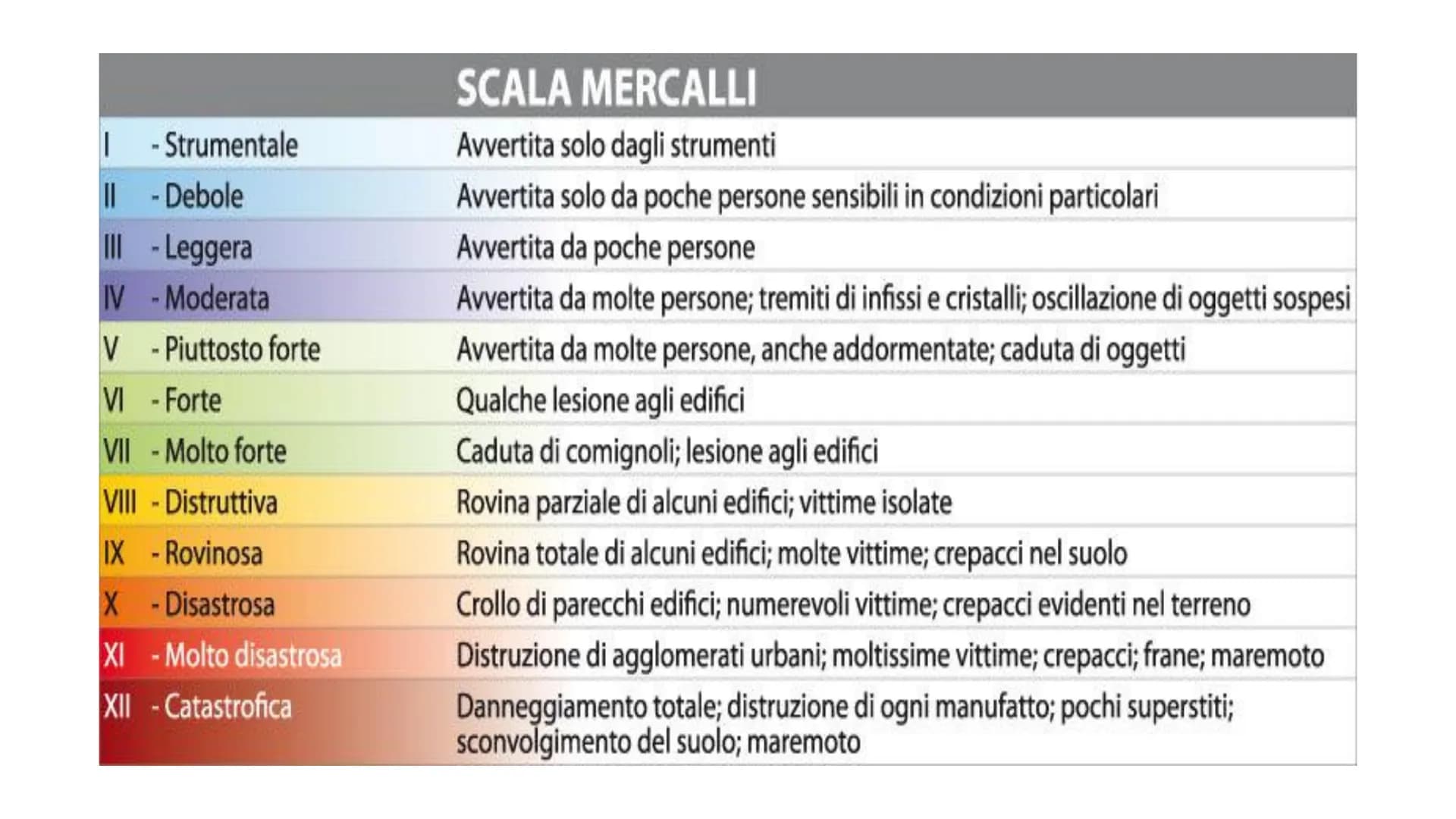 SCALA MERCALLI

| | | |
|---|---|---|
| I | - Strumentale | Avvertita solo dagli strumenti |
| II | - Debole | Avvertita solo da poche persone sensibili in condizioni particolari |
| III | - Leggera | Avvertita da poche persone |
| IV | - Moderata | Avvertita da molte persone; tremiti di infissi e cristalli; oscillazione di oggetti sospesi |
| V | - Piuttosto forte | Avvertita da molte persone, anche addormentate; caduta di oggetti |
| VI | - Forte | Qualche lesione agli edifici |
| VII | - Molto forte | Caduta di comignoli; lesione agli edifici |
| VIII | - Distruttiva | Rovina parziale di alcuni edifici; vittime isolate |
| IX | - Rovinosa | Rovina totale di alcuni edifici; molte vittime; crepacci nel suolo |
| X | - Disastrosa | Crollo di parecchi edifici; numerevoli vittime; crepacci evidenti nel terreno |
| XI | - Molto disastrosa | Distruzione di agglomerati urbani; moltissime vittime; crepacci; frane; maremoto |
| XII | - Catastrofica | Danneggiamento totale; distruzione di ogni manufatto; pochi superstiti; sconvolgimento del suolo; maremoto |